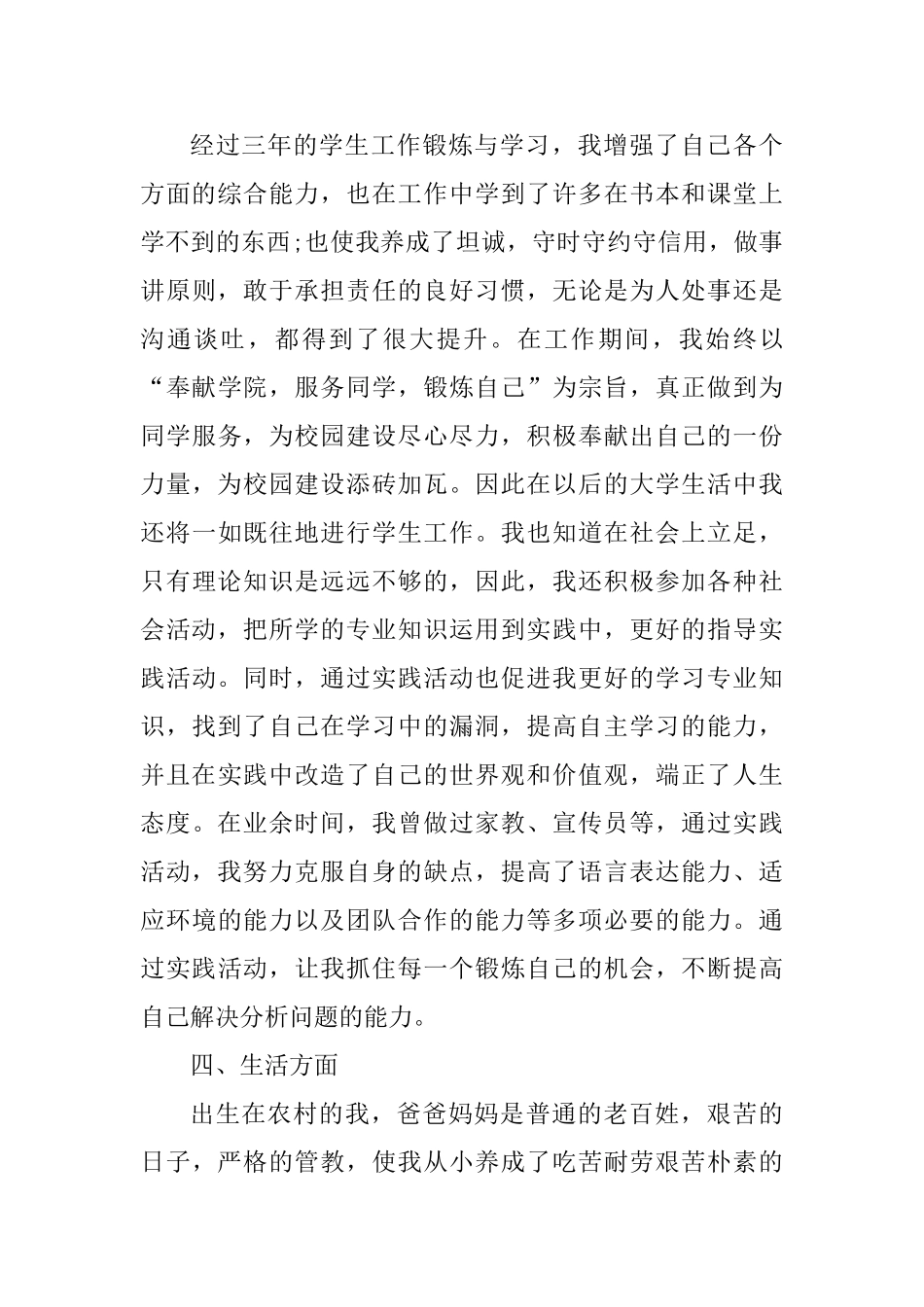 经过三年的学生工作锻炼与学习，我增强了自己各个方面的综合能力，也在工作中学到了许多在书本和课堂上学不到的东西;也使我养成了坦诚，守时守约守信用，做事讲原则，敢于承担责任的良好习惯，无论是为人处事还是沟通谈吐，都得到了很大提升。在工作期间，我始终以“奉献学院，服务同学，锻炼自己”为宗旨，真正做到为同学服务，为校园建设尽心尽力，积极奉献出自己的一份力量，为校园建设添砖加瓦。因此在以后的大学生活中我还将一如既往地进行学生工作。我也知道在社会上立足，只有理论知识是远远不够的，因此，我还积极参加各种社会活动，把所学的专业知识运用到实践中，更好的指导实践活动。同时，通过实践活动也促进我更好的学习专业知识，找到了自己在学习中的漏洞，提高自主学习的能力，并且在实践中改造了自己的世界观和价值观，端正了人生态度。在业余时间，我曾做过家教、宣传员等，通过实践活动，我努力克服自身的缺点，提高了语言表达能力、适应环境的能力以及团队合作的能力等多项必要的能力。通过实践活动，让我抓住每一个锻炼自己的机会，不断提高自己解决分析问题的能力。

四、生活方面

出生在农村的我，爸爸妈妈是普通的老百姓，艰苦的日子，严格的管教，使我从小养成了吃苦耐劳艰苦朴素的